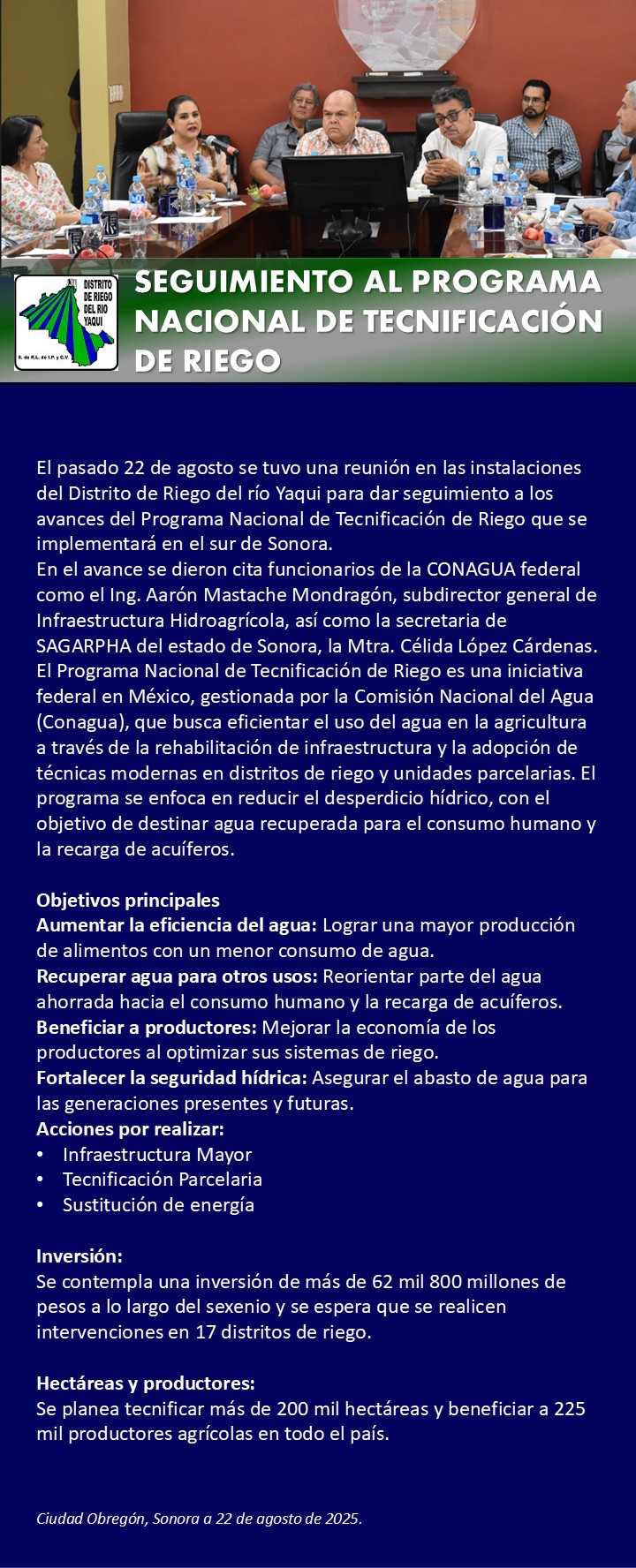 DISTRITO DE RIEGO DEL RIO YAQUI
S. de R.L. de I.P. y C.V.

SEGUIMIENTO AL PROGRAMA NACIONAL DE TECNIFICACIÓN DE RIEGO

El pasado 22 de agosto se tuvo una reunión en las instalaciones del Distrito de Riego del río Yaqui para dar seguimiento a los avances del Programa Nacional de Tecnificación de Riego que se implementará en el sur de Sonora.
En el avance se dieron cita funcionarios de la CONAGUA federal como el Ing. Aarón Mastache Mondragón, subdirector general de Infraestructura Hidroagrícola, así como la secretaria de SAGARPHA del estado de Sonora, la Mtra. Célida López Cárdenas.
El Programa Nacional de Tecnificación de Riego es una iniciativa federal en México, gestionada por la Comisión Nacional del Agua (Conagua), que busca eficientar el uso del agua en la agricultura a través de la rehabilitación de infraestructura y la adopción de técnicas modernas en distritos de riego y unidades parcelarias. El programa se enfoca en reducir el desperdicio hídrico, con el objetivo de destinar agua recuperada para el consumo humano y la recarga de acuíferos.

Objetivos principales
Aumentar la eficiencia del agua: Lograr una mayor producción de alimentos con un menor consumo de agua.
Recuperar agua para otros usos: Reorientar parte del agua ahorrada hacia el consumo humano y la recarga de acuíferos.
Beneficiar a productores: Mejorar la economía de los productores al optimizar sus sistemas de riego.
Fortalecer la seguridad hídrica: Asegurar el abasto de agua para las generaciones presentes y futuras.
Acciones por realizar:
• Infraestructura Mayor
• Tecnificación Parcelaria
• Sustitución de energía

Inversión:
Se contempla una inversión de más de 62 mil 800 millones de pesos a lo largo del sexenio y se espera que se realicen intervenciones en 17 distritos de riego.

Hectáreas y productores:
Se planea tecnificar más de 200 mil hectáreas y beneficiar a 225 mil productores agrícolas en todo el país.

Ciudad Obregón, Sonora a 22 de agosto de 2025.